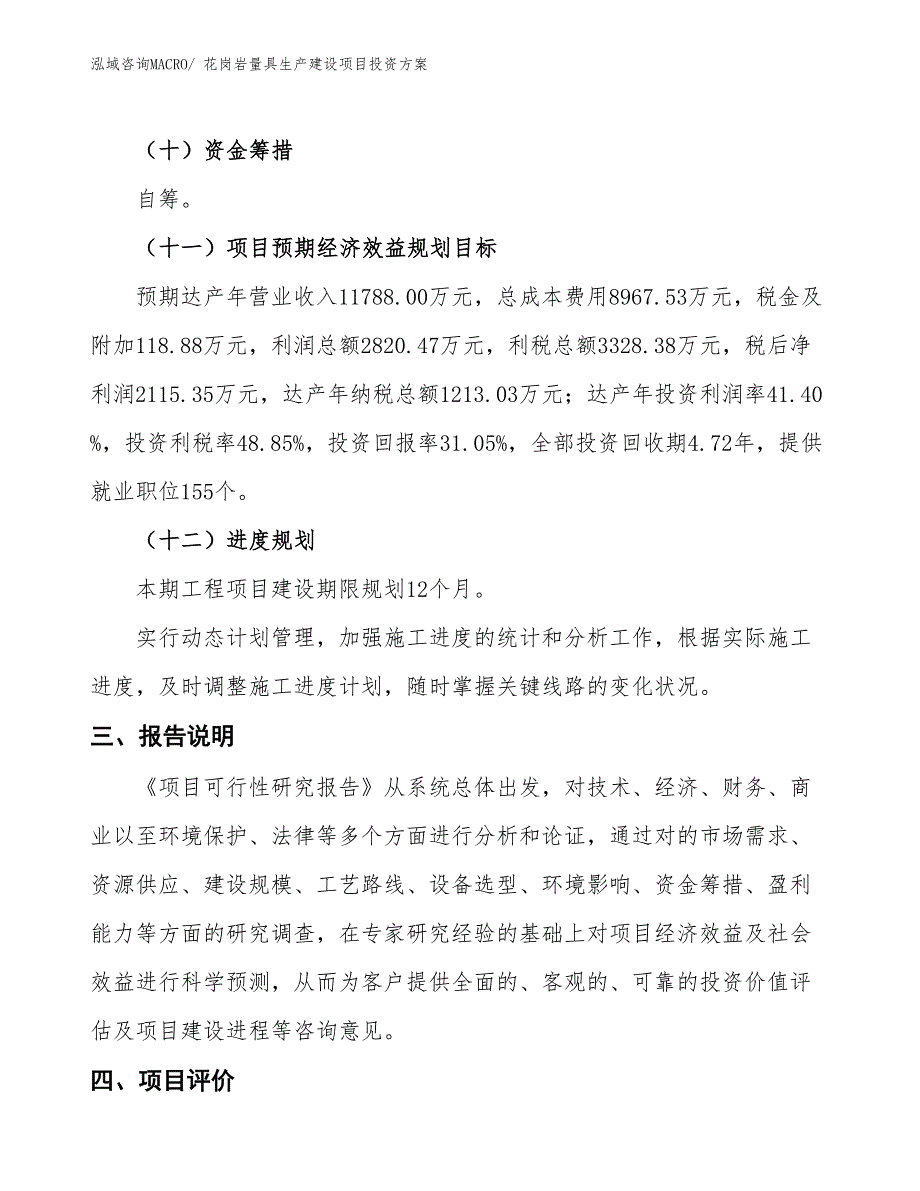 泓域咨询MACRO/ 花岗岩量具生产建设项目投资方案

（十）资金筹措

自筹。

（十一）项目预期经济效益规划目标

预期达产年营业收入11788.00万元，总成本费用8967.53万元，税金及附加118.88万元，利润总额2820.47万元，利税总额3328.38万元，税后净利润2115.35万元，达产年纳税总额1213.03万元；达产年投资利润率41.40%，投资利税率48.85%，投资回报率31.05%，全部投资回收期4.72年，提供就业职位155个。

（十二）进度规划

本期工程项目建设期限规划12个月。

实行动态计划管理，加强施工进度的统计和分析工作，根据实际施工进度，及时调整施工进度计划，随时掌握关键线路的变化状况。

三、报告说明

《项目可行性研究报告》从系统总体出发，对技术、经济、财务、商业以至环境保护、法律等多个方面进行分析和论证，通过对的市场需求、资源供应、建设规模、工艺路线、设备选型、环境影响、资金筹措、盈利能力等方面的研究调查，在专家研究经验的基础上对项目经济效益及社会效益进行科学预测，从而为客户提供全面的、客观的、可靠的投资价值评估及项目建设进程等咨询意见。

四、项目评价